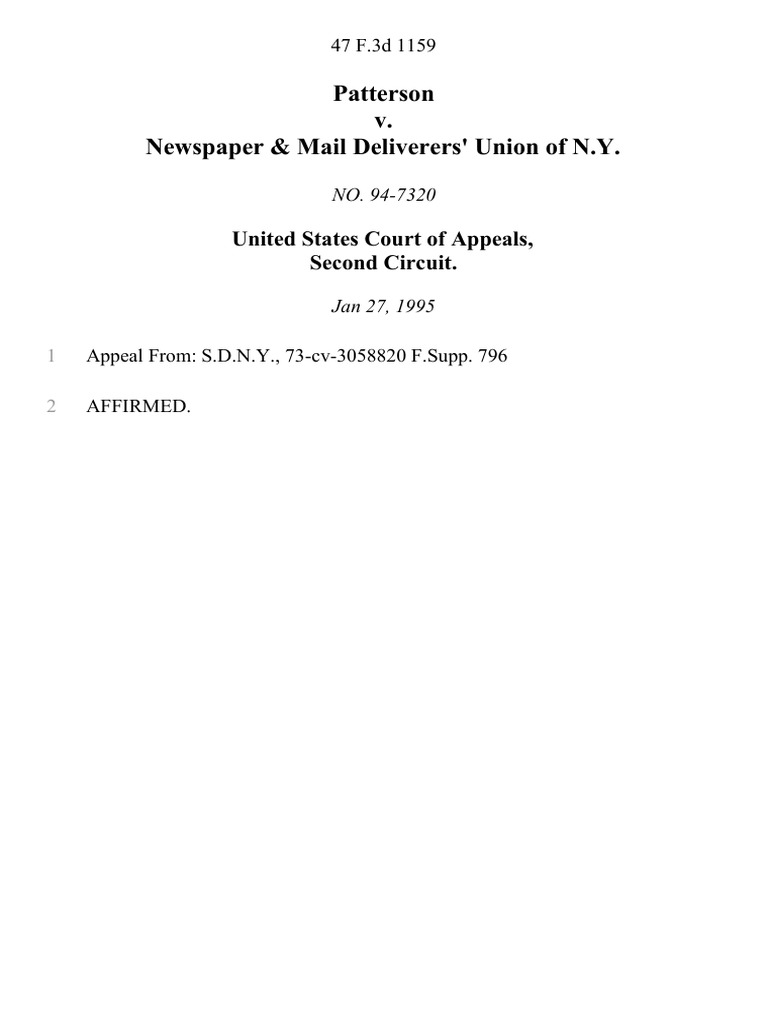 47 F.3d 1159

Patterson
v.
Newspaper & Mail Deliverers' Union of N.Y.

NO. 94-7320

United States Court of Appeals,
Second Circuit.

Jan 27, 1995

1 Appeal From: S.D.N.Y., 73-cv-3058820 F.Supp. 796

2 AFFIRMED.